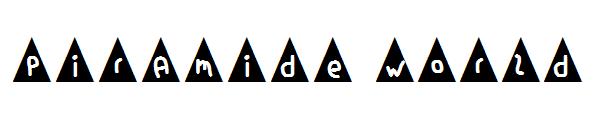 piramide world